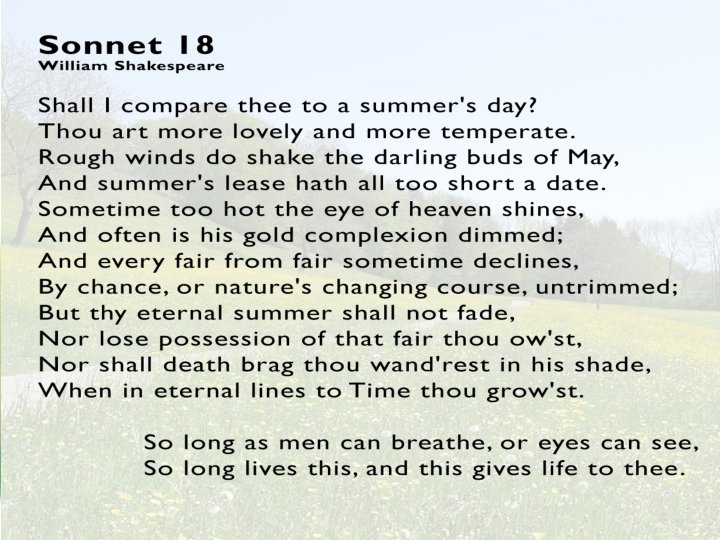 Sonnet 18
William Shakespeare

Shall I compare thee to a summer's day?
Thou art more lovely and more temperate.
Rough winds do shake the darling buds of May,
And summer's lease hath all too short a date.
Sometime too hot the eye of heaven shines,
And often is his gold complexion dimmed;
And every fair from fair sometime declines,
By chance, or nature's changing course, untrimmed;
But thy eternal summer shall not fade,
Nor lose possession of that fair thou ow'st,
Nor shall death brag thou wand'rest in his shade,
When in eternal lines to Time thou grow'st.

So long as men can breathe, or eyes can see,
So long lives this, and this gives life to thee.